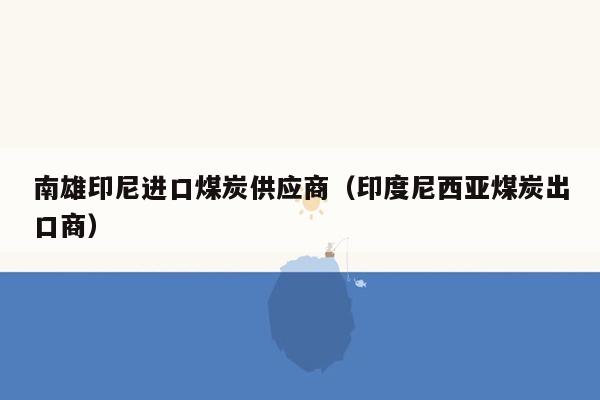 南雄印尼进口煤炭供应商（印度尼西亚煤炭出口商）